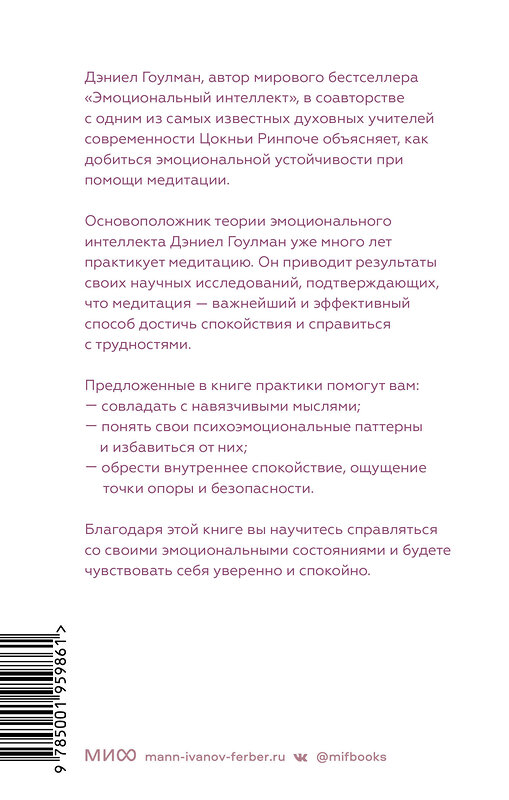 Дэниел Гоулман, автор мирового бестселлера «Эмоциональный интеллект», в соавторстве с одним из самых известных духовных учителей современности Цокньи Ринпоче объясняет, как добиться эмоциональной устойчивости при помощи медитации.

Основоположник теории эмоционального интеллекта Дэниел Гоулман уже много лет практикует медитацию. Он приводит результаты своих научных исследований, подтверждающих, что медитация — важнейший и эффективный способ достичь спокойствия и справиться с трудностями.

Предложенные в книге практики помогут вам:
— совладать с навязчивыми мыслями;
— понять свои психоэмоциональные паттерны и избавиться от них;
— обрести внутреннее спокойствие, ощущение точки опоры и безопасности.

Благодаря этой книге вы научитесь справляться со своими эмоциональными состояниями и будете чувствовать себя уверенно и спокойно.

9 785001 959861 >

МИФ mann-ivanov-ferber.ru @mifbooks